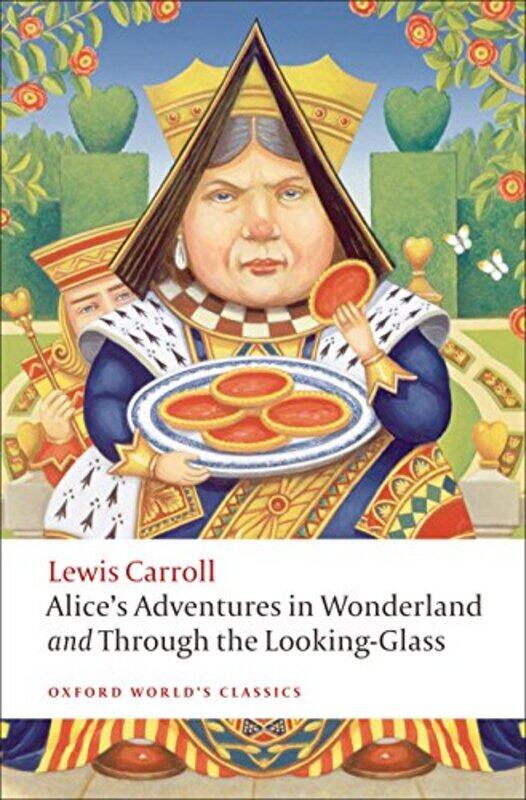 Lewis Carroll
Alice's Adventures in Wonderland
and Through the Looking-Glass

OXFORD WORLD'S CLASSICS